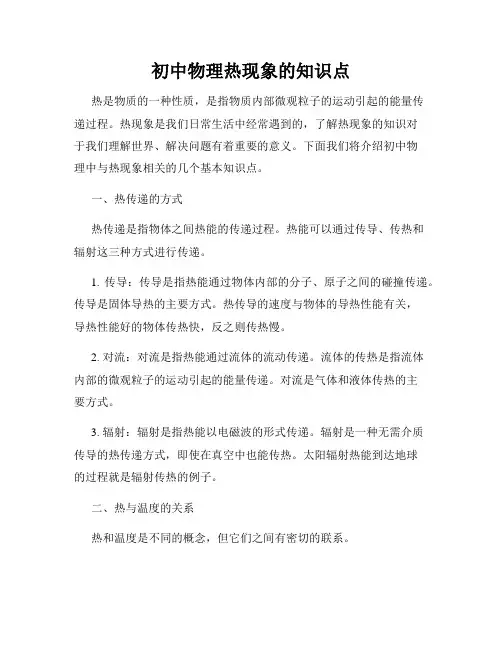 初中物理热现象的知识点

热是物质的一种性质，是指物质内部微观粒子的运动引起的能量传递过程。热现象是我们日常生活中经常遇到的，了解热现象的知识对于我们理解世界、解决问题有着重要的意义。下面我们将介绍初中物理中与热现象相关的几个基本知识点。

一、热传递的方式

热传递是指物体之间热能的传递过程。热能可以通过传导、传热和辐射这三种方式进行传递。

1. 传导：传导是指热能通过物体内部的分子、原子之间的碰撞传递。传导是固体导热的主要方式。热传导的速度与物体的导热性能有关，导热性能好的物体传热快，反之则传热慢。

2. 对流：对流是指热能通过流体的流动传递。流体的传热是指流体内部的微观粒子的运动引起的能量传递。对流是气体和液体传热的主要方式。

3. 辐射：辐射是指热能以电磁波的形式传递。辐射是一种无需介质传导的热传递方式，即使在真空中也能传热。太阳辐射热能到达地球的过程就是辐射传热的例子。

二、热与温度的关系

热和温度是不同的概念，但它们之间有密切的联系。